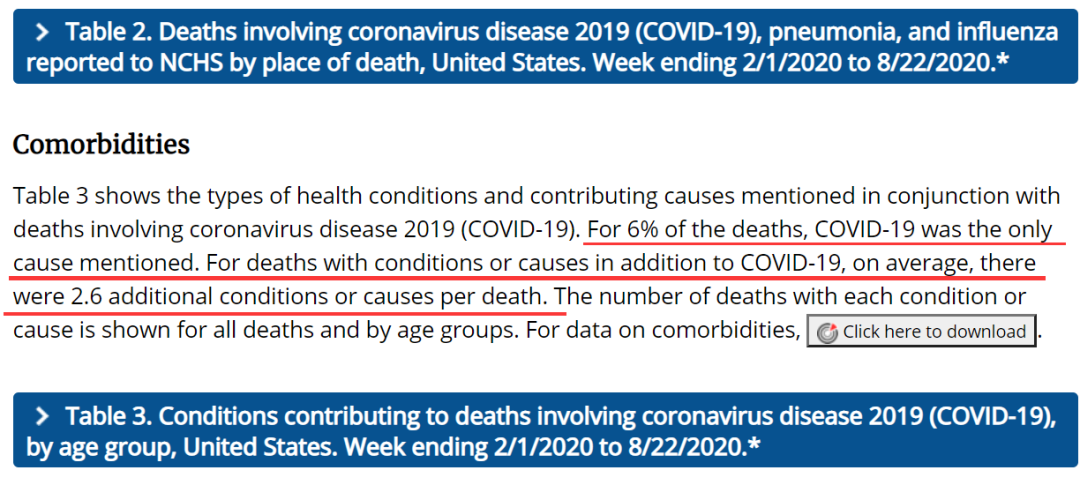 > Table 2. Deaths involving coronavirus disease 2019 (COVID-19), pneumonia, and influenza reported to NCHS by place of death, United States. Week ending 2/1/2020 to 8/22/2020.*

Comorbidities

Table 3 shows the types of health conditions and contributing causes mentioned in conjunction with deaths involving coronavirus disease 2019 (COVID-19). For 6% of the deaths, COVID-19 was the only cause mentioned. For deaths with conditions or causes in addition to COVID-19, on average, there were 2.6 additional conditions or causes per death. The number of deaths with each condition or cause is shown for all deaths and by age groups. For data on comorbidities, Click here to download.

> Table 3. Conditions contributing to deaths involving coronavirus disease 2019 (COVID-19), by age group, United States. Week ending 2/1/2020 to 8/22/2020.*